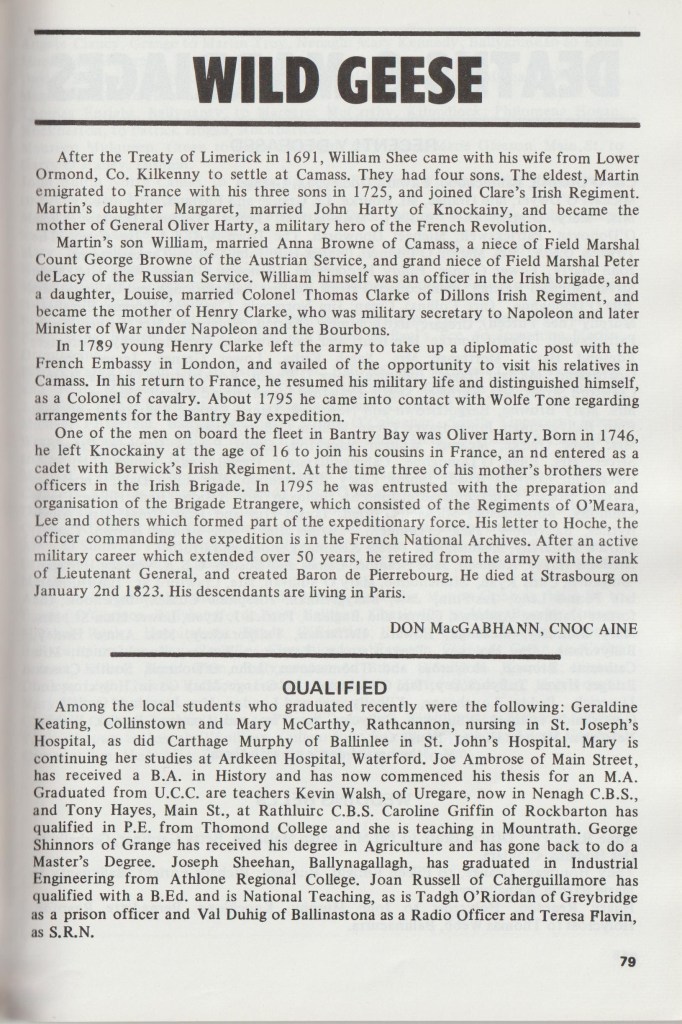 WILD GEESE

After the Treaty of Limerick in 1691, William Shee came with his wife from Lower Ormond, Co. Kilkenny to settle at Camass. They had four sons. The eldest, Martin emigrated to France with his three sons in 1725, and joined Clare's Irish Regiment. Martin's daughter Margaret, married John Harty of Knockainy, and became the mother of General Oliver Harty, a military hero of the French Revolution.

Martin's son William, married Anna Browne of Camass, a niece of Field Marshal Count George Browne of the Austrian Service, and grand niece of Field Marshal Peter deLacy of the Russian Service. William himself was an officer in the Irish brigade, and a daughter, Louise, married Colonel Thomas Clarke of Dillons Irish Regiment, and became the mother of Henry Clarke, who was military secretary to Napoleon and later Minister of War under Napoleon and the Bourbons.

In 1789 young Henry Clarke left the army to take up a diplomatic post with the French Embassy in London, and availed of the opportunity to visit his relatives in Camass. In his return to France, he resumed his military life and distinguished himself, as a Colonel of cavalry. About 1795 he came into contact with Wolfe Tone regarding arrangements for the Bantry Bay expedition.

One of the men on board the fleet in Bantry Bay was Oliver Harty. Born in 1746, he left Knockainy at the age of 16 to join his cousins in France, an nd entered as a cadet with Berwick's Irish Regiment. At the time three of his mother's brothers were officers in the Irish Brigade. In 1795 he was entrusted with the preparation and organisation of the Brigade Etrangere, which consisted of the Regiments of O'Meara, Lee and others which formed part of the expeditionary force. His letter to Hoche, the officer commanding the expedition is in the French National Archives. After an active military career which extended over 50 years, he retired from the army with the rank of Lieutenant General, and created Baron de Pierrebourg. He died at Strasbourg on January 2nd 1823. His descendants are living in Paris.

DON MacGABHANN, CNOC AINE

QUALIFIED

Among the local students who graduated recently were the following: Geraldine Keating, Collinstown and Mary McCarthy, Rathcannon, nursing in St. Joseph's Hospital, as did Carthage Murphy of Ballinlee in St. John's Hospital. Mary is continuing her studies at Ardkeen Hospital, Waterford. Joe Ambrose of Main Street, has received a B.A. in History and has now commenced his thesis for an M.A. Graduated from U.C.C. are teachers Kevin Walsh, of Uregare, now in Nenagh C.B.S., and Tony Hayes, Main St., at Rathluirc C.B.S. Caroline Griffin of Rockbarton has qualified in P.E. from Thomond College and she is teaching in Mountrath. George Shinnors of Grange has received his degree in Agriculture and has gone back to do a Master's Degree. Joseph Sheehan, Ballynagallagh, has graduated in Industrial Engineering from Athlone Regional College. Joan Russell of Caherguillamore has qualified with a B.Ed. and is National Teaching, as is Tadgh O'Riordan of Greybridge as a prison officer and Val Duhig of Ballinastona as a Radio Officer and Teresa Flavin, as S.R.N.

79